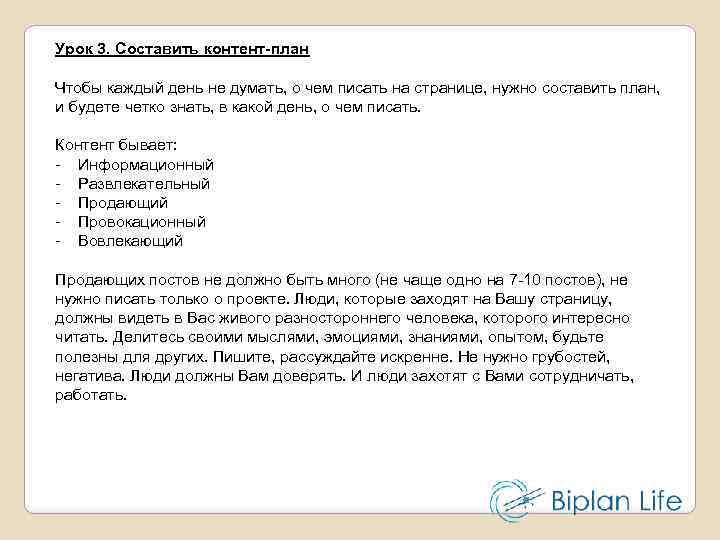 Урок 3. Составить контент-план

Чтобы каждый день не думать, о чем писать на странице, нужно составить план, и будете четко знать, в какой день, о чем писать.

Контент бывает:
- Информационный
- Развлекательный
- Продающий
- Провокационный
- Вовлекающий

Продающих постов не должно быть много (не чаще одно на 7-10 постов), не нужно писать только о проекте. Люди, которые заходят на Вашу страницу, должны видеть в Вас живого разностороннего человека, которого интересно читать. Делитесь своими мыслями, эмоциями, знаниями, опытом, будьте полезны для других. Пишите, рассуждайте искренне. Не нужно грубостей, негатива. Люди должны Вам доверять. И люди захотят с Вами сотрудничать, работать.

Biplan Life